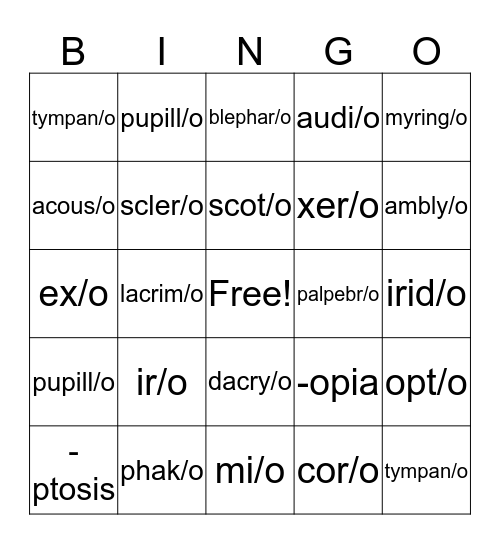 | B | I | N | G | O |
|---|---|---|---|---|
| tympan/o | pupill/o | blephar/o | audi/o | myring/o |
| acous/o | scler/o | scot/o | xer/o | ambly/o |
| ex/o | lacrim/o | Free! | palpebr/o | irid/o |
| pupill/o | ir/o | dacry/o | -opia | opt/o |
| -ptosis | phak/o | mi/o | cor/o | tympan/o |